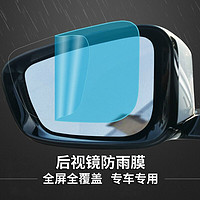 后视镜防雨膜

全屏全覆盖　专车专用